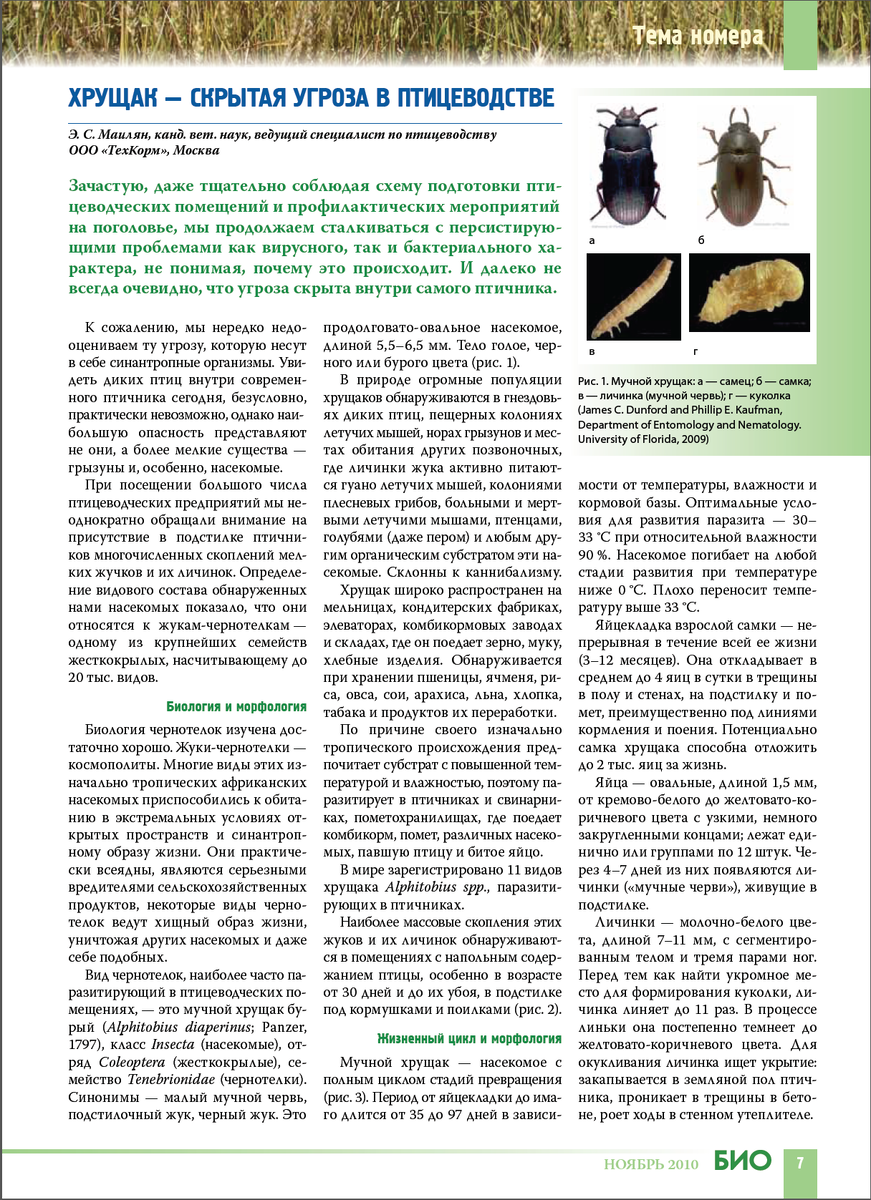 Тема номера

ХРУЩАК — СКРЫТАЯ УГРОЗА В ПТИЦЕВОДСТВЕ

Э. С. Маилян, канд. вет. наук, ведущий специалист по птицеводству ООО «ТехКорм», Москва

Зачастую, даже тщательно соблюдая схему подготовки птицеводческих помещений и профилактических мероприятий на поголовье, мы продолжаем сталкиваться с персистирующими проблемами как вирусного, так и бактериального характера, не понимая, почему это происходит. И далеко не всегда очевидно, что угроза скрыта внутри самого птичника.

а б в г

Рис. 1. Мучной хрущак: а — самец; б — самка; в — личинка (мучной червь); г — куколка (James C. Dunford and Phillip E. Kaufman, Department of Entomology and Nematology. University of Florida, 2009)

К сожалению, мы нередко недооцениваем ту угрозу, которую несут в себе синантропные организмы. Увидеть диких птиц внутри современного птичника сегодня, безусловно, практически невозможно, однако наибольшую опасность представляют не они, а более мелкие существа — грызуны и, особенно, насекомые.

При посещении большого числа птицеводческих предприятий мы неоднократно обращали внимание на присутствие в подстилке птичников многочисленных скоплений мелких жучков и их личинок. Определение видового состава обнаруженных нами насекомых показало, что они относятся к жукам-чернотелкам — одному из крупнейших семейств жесткокрылых, насчитывающему до 20 тыс. видов.

Биология и морфология

Биология чернотелок изучена достаточно хорошо. Жуки-чернотелки — космополиты. Многие виды этих изначально тропических африканских насекомых приспособились к обитанию в экстремальных условиях открытых пространств и синантропному образу жизни. Они практически всеядны, являются серьезными вредителями сельскохозяйственных продуктов, некоторые виды чернотелок ведут хищный образ жизни, уничтожая других насекомых и даже себе подобных.

Вид чернотелок, наиболее часто паразитирующий в птицеводческих помещениях, — это мучной хрущак бурый (Alphitobius diaperinus; Panzer, 1797), класс Insecta (насекомые), отряд Coleoptera (жесткокрылые), семейство Tenebrionidae (чернотелки). Синонимы — малый мучной червь, подстилочный жук, черный жук. Это продолговато-овальное насекомое, длиной 5,5–6,5 мм. Тело голое, черного или бурого цвета (рис. 1).

В природе огромные популяции хрущаков обнаруживаются в гнездовьях диких птиц, пещерных колониях летучих мышей, норах грызунов и местах обитания других позвоночных, где личинки жука активно питаются гуано летучих мышей, колониями плесневых грибов, больными и мертвыми летучими мышами, птенцами, голубями (даже пером) и любым другим органическим субстратом эти насекомые. Склонны к каннибализму.

Хрущак широко распространен на мельницах, кондитерских фабриках, элеваторах, комбикормовых заводах и складах, где он поедает зерно, муку, хлебные изделия. Обнаруживается при хранении пшеницы, ячменя, риса, овса, сои, арахиса, льна, хлопка, табака и продуктов их переработки.

По причине своего изначально тропического происхождения предпочитает субстрат с повышенной температурой и влажностью, поэтому паразитирует в птичниках и свинарниках, пометохранилищах, где поедает комбикорм, помет, различных насекомых, павшую птицу и битое яйцо.

В мире зарегистрировано 11 видов хрущака Alphitobius spp., паразитирующих в птичниках.

Наиболее массовые скопления этих жуков и их личинок обнаруживаются в помещениях с напольным содержанием птицы, особенно в возрасте от 30 дней и до их убоя, в подстилке под кормушками и поилками (рис. 2).

Жизненный цикл и морфология

Мучной хрущак — насекомое с полным циклом стадий превращения (рис. 3). Период от яйцекладки до имаго длится от 35 до 97 дней в зависимости от температуры, влажности и кормовой базы. Оптимальные условия для развития паразита — 30–33 °С при относительной влажности 90 %. Насекомое погибает на любой стадии развития при температуре ниже 0 °С. Плохо переносит температуру выше 33 °С.

Яйцекладка взрослой самки — непрерывная в течение всей ее жизни (3–12 месяцев). Она откладывает в среднем до 4 яиц в сутки в трещины в полу и стенах, на подстилку и помет, преимущественно под линиями кормления и поения. Потенциально самка хрущака способна отложить до 2 тыс. яиц за жизнь.

Яйца — овальные, длиной 1,5 мм, от кремово-белого до желтовато-коричневого цвета с узкими, немного закругленными концами; лежат единично или группами по 12 штук. Через 4–7 дней из них появляются личинки («мучные черви»), живущие в подстилке.

Личинки — молочно-белого цвета, длиной 7–11 мм, с сегментированным телом и тремя парами ног. Перед тем как найти укромное место для формирования куколки, личинка линяет до 11 раз. В процессе линьки она постепенно темнеет до желтовато-коричневого цвета. Для окукливания личинка ищет укрытие: закапывается в земляной пол птичника, проникает в трещины в бетоне, роет ходы в стенном утеплителе.

НОЯБРЬ 2010 БИО 7